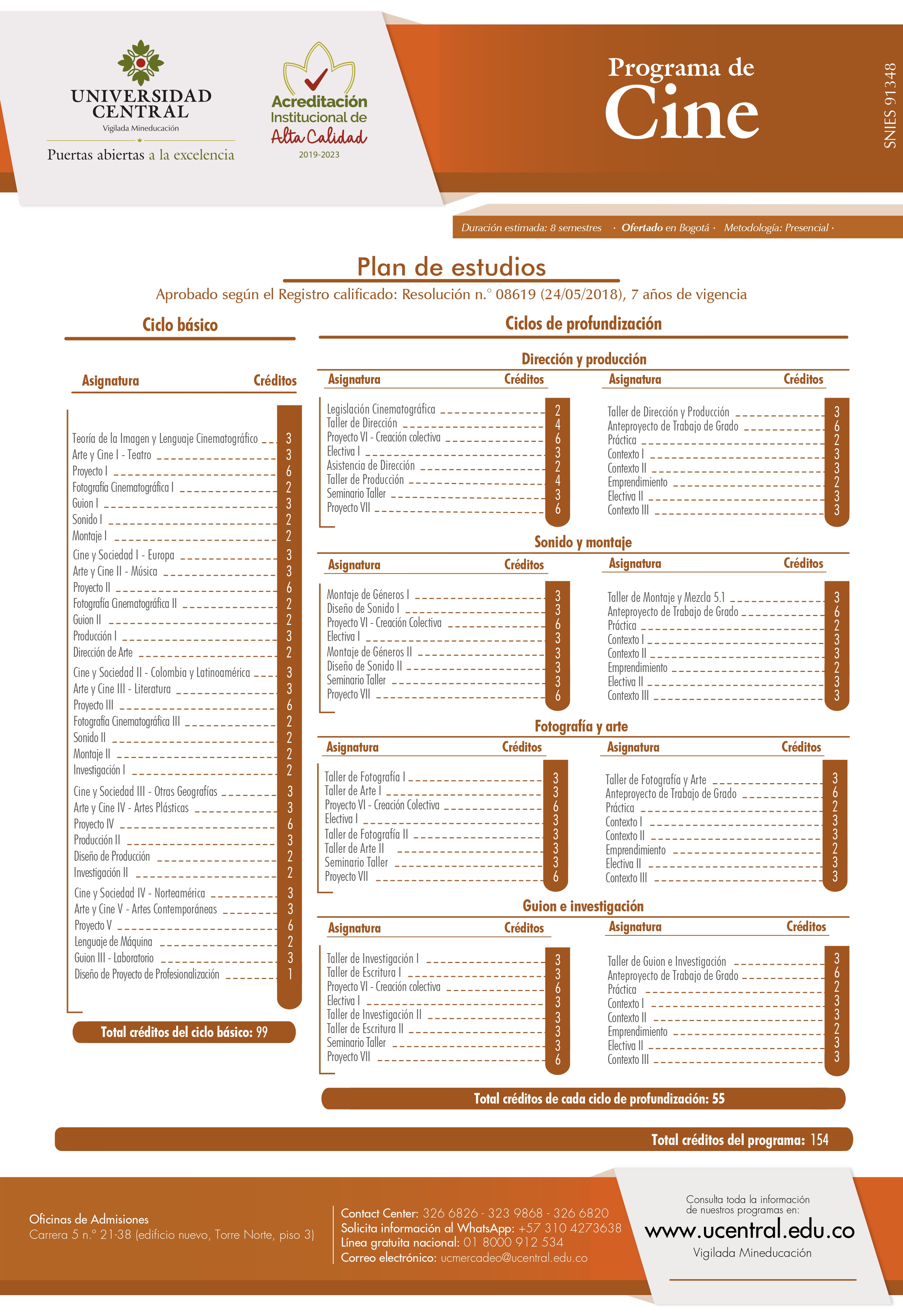 UNIVERSIDAD CENTRAL
Vigilada Mineducación
Puertas abiertas a la excelencia

Acreditación Institucional de Alta Calidad
2019-2023

Programa de Cine

SNIES 91348

Duración estimada: 8 semestres · Ofertado en Bogotá · Metodología: Presencial ·

Plan de estudios
Aprobado según el Registro calificado: Resolución n.° 08619 (24/05/2018), 7 años de vigencia

Ciclo básico

| Asignatura | Créditos |
|---|---|
| Teoría de la Imagen y Lenguaje Cinematográfico | 3 |
| Arte y Cine I - Teatro | 3 |
| Proyecto I | 6 |
| Fotografía Cinematográfica I | 2 |
| Guion I | 3 |
| Sonido I | 2 |
| Montaje I | 2 |
| Cine y Sociedad I - Europa | 3 |
| Arte y Cine II - Música | 3 |
| Proyecto II | 6 |
| Fotografía Cinematográfica II | 2 |
| Guion II | 2 |
| Producción I | 3 |
| Dirección de Arte | 2 |
| Cine y Sociedad II - Colombia y Latinoamérica | 3 |
| Arte y Cine III - Literatura | 3 |
| Proyecto III | 6 |
| Fotografía Cinematográfica III | 2 |
| Sonido II | 2 |
| Montaje II | 2 |
| Investigación I | 2 |
| Cine y Sociedad III - Otras Geografías | 3 |
| Arte y Cine IV - Artes Plásticas | 3 |
| Proyecto IV | 6 |
| Producción II | 3 |
| Diseño de Producción | 2 |
| Investigación II | 2 |
| Cine y Sociedad IV - Norteamérica | 3 |
| Arte y Cine V - Artes Contemporáneas | 3 |
| Proyecto V | 6 |
| Lenguaje de Máquina | 2 |
| Guion III - Laboratorio | 3 |
| Diseño de Proyecto de Profesionalización | 1 |

Total créditos del ciclo básico: 99

Ciclos de profundización

Dirección y producción

| Asignatura | Créditos |
|---|---|
| Legislación Cinematográfica | 2 |
| Taller de Dirección | 4 |
| Proyecto VI - Creación colectiva | 6 |
| Electiva I | 3 |
| Asistencia de Dirección | 2 |
| Taller de Producción | 4 |
| Seminario Taller | 3 |
| Proyecto VII | 6 |

| Asignatura | Créditos |
|---|---|
| Taller de Dirección y Producción | 3 |
| Anteproyecto de Trabajo de Grado | 6 |
| Práctica | 2 |
| Contexto I | 3 |
| Contexto II | 3 |
| Emprendimiento | 2 |
| Electiva II | 3 |
| Contexto III | 3 |

Sonido y montaje

| Asignatura | Créditos |
|---|---|
| Montaje de Géneros I | 3 |
| Diseño de Sonido I | 3 |
| Proyecto VI - Creación Colectiva | 6 |
| Electiva I | 3 |
| Montaje de Géneros II | 3 |
| Diseño de Sonido II | 3 |
| Seminario Taller | 3 |
| Proyecto VII | 6 |

| Asignatura | Créditos |
|---|---|
| Taller de Montaje y Mezcla 5.1 | 3 |
| Anteproyecto de Trabajo de Grado | 6 |
| Práctica | 2 |
| Contexto I | 3 |
| Contexto II | 3 |
| Emprendimiento | 2 |
| Electiva II | 3 |
| Contexto III | 3 |

Fotografía y arte

| Asignatura | Créditos |
|---|---|
| Taller de Fotografía I | 3 |
| Taller de Arte I | 3 |
| Proyecto VI - Creación Colectiva | 6 |
| Electiva I | 3 |
| Taller de Fotografía II | 3 |
| Taller de Arte II | 3 |
| Seminario Taller | 3 |
| Proyecto VII | 6 |

| Asignatura | Créditos |
|---|---|
| Taller de Fotografía y Arte | 3 |
| Anteproyecto de Trabajo de Grado | 6 |
| Práctica | 2 |
| Contexto I | 3 |
| Contexto II | 3 |
| Emprendimiento | 2 |
| Electiva II | 3 |
| Contexto III | 3 |

Guion e investigación

| Asignatura | Créditos |
|---|---|
| Taller de Investigación I | 3 |
| Taller de Escritura I | 3 |
| Proyecto VI - Creación colectiva | 6 |
| Electiva I | 3 |
| Taller de Investigación II | 3 |
| Taller de Escritura II | 3 |
| Seminario Taller | 3 |
| Proyecto VII | 6 |

| Asignatura | Créditos |
|---|---|
| Taller de Guion e Investigación | 3 |
| Anteproyecto de Trabajo de Grado | 6 |
| Práctica | 2 |
| Contexto I | 3 |
| Contexto II | 3 |
| Emprendimiento | 2 |
| Electiva II | 3 |
| Contexto III | 3 |

Total créditos de cada ciclo de profundización: 55

Total créditos del programa: 154

Oficinas de Admisiones
Carrera 5 n.° 21-38 (edificio nuevo, Torre Norte, piso 3)

Contact Center: 326 6826 - 323 9868 - 326 6820
Solicita información al WhatsApp: +57 310 4273638
Línea gratuita nacional: 01 8000 912 534
Correo electrónico: ucmercadeo@ucentral.edu.co

Consulta toda la información de nuestros programas en:
www.ucentral.edu.co
Vigilada Mineducación